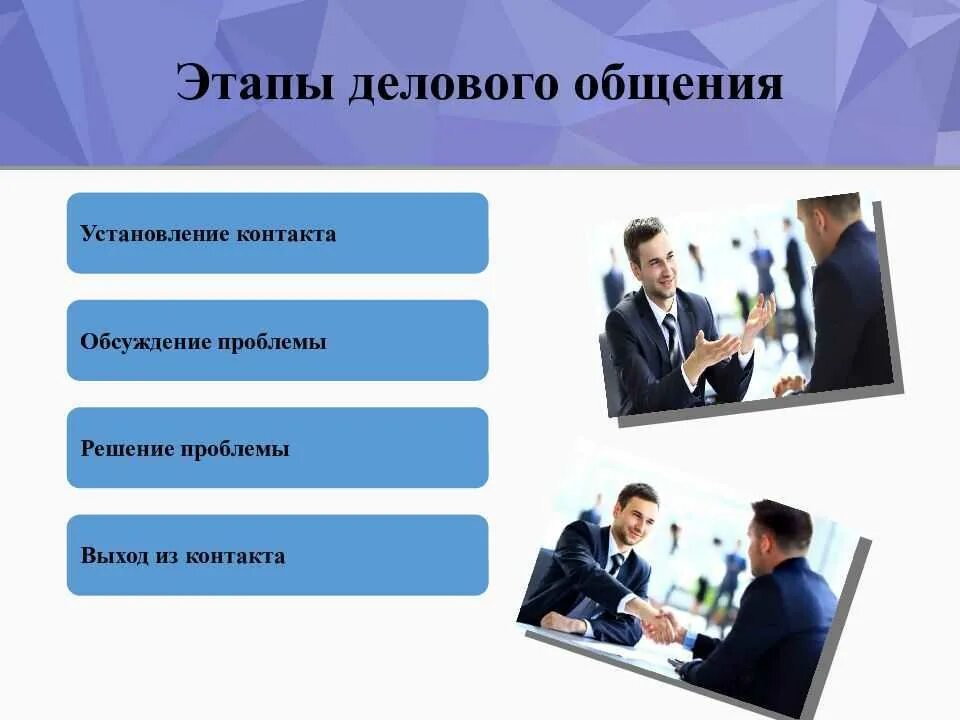 Этапы делового общения

Установление контакта

Обсуждение проблемы

Решение проблемы

Выход из контакта